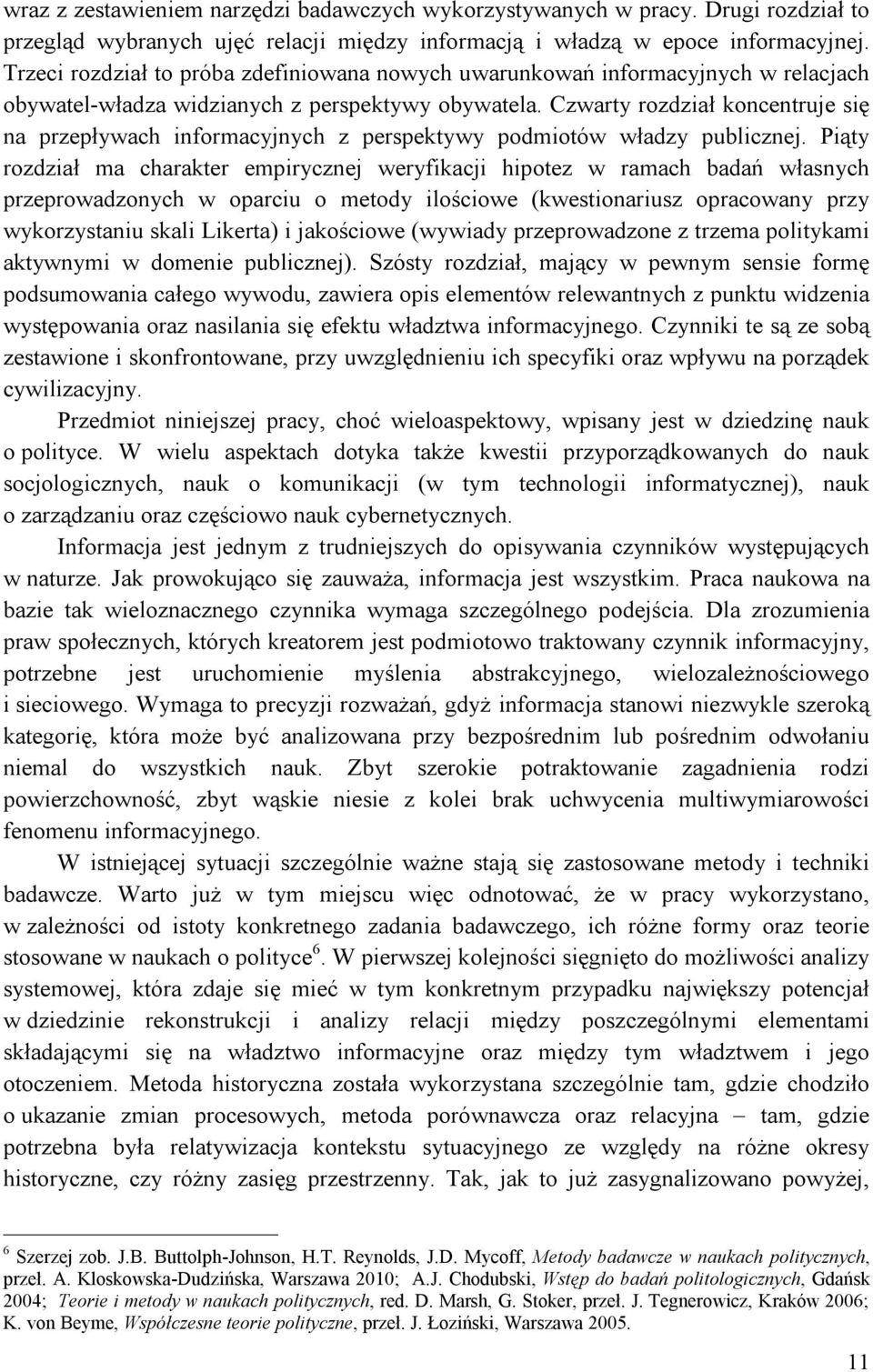 wraz z zestawieniem narzędzi badawczych wykorzystywanych w pracy. Drugi rozdział to przegląd wybranych ujęć relacji między informacją i władzą w epoce informacyjnej. Trzeci rozdział to próba zdefiniowana nowych uwarunkowań informacyjnych w relacjach obywatel-władza widzianych z perspektywy obywatela. Czwarty rozdział koncentruje się na przepływach informacyjnych z perspektywy podmiotów władzy publicznej. Piąty rozdział ma charakter empirycznej weryfikacji hipotez w ramach badań własnych przeprowadzonych w oparciu o metody ilościowe (kwestionariusz opracowany przy wykorzystaniu skali Likerta) i jakościowe (wywiady przeprowadzone z trzema politykami aktywnymi w domenie publicznej). Szósty rozdział, mający w pewnym sensie formę podsumowania całego wywodu, zawiera opis elementów relewantnych z punktu widzenia występowania oraz nasilania się efektu władztwa informacyjnego. Czynniki te są ze sobą zestawione i skonfrontowane, przy uwzględnieniu ich specyfiki oraz wpływu na porządek cywilizacyjny.

Przedmiot niniejszej pracy, choć wieloaspektowy, wpisany jest w dziedzinę nauk o polityce. W wielu aspektach dotyka także kwestii przyporządkowanych do nauk socjologicznych, nauk o komunikacji (w tym technologii informatycznej), nauk o zarządzaniu oraz częściowo nauk cybernetycznych.

Informacja jest jednym z trudniejszych do opisywania czynników występujących w naturze. Jak prowokująco się zauważa, informacja jest wszystkim. Praca naukowa na bazie tak wieloznacznego czynnika wymaga szczególnego podejścia. Dla zrozumienia praw społecznych, których kreatorem jest podmiotowo traktowany czynnik informacyjny, potrzebne jest uruchomienie myślenia abstrakcyjnego, wielozależnościowego i sieciowego. Wymaga to precyzji rozważań, gdyż informacja stanowi niezwykle szeroką kategorię, która może być analizowana przy bezpośrednim lub pośrednim odwołaniu niemal do wszystkich nauk. Zbyt szerokie potraktowanie zagadnienia rodzi powierzchowność, zbyt wąskie niesie z kolei brak uchwycenia multiwymiarowości fenomenu informacyjnego.

W istniejącej sytuacji szczególnie ważne stają się zastosowane metody i techniki badawcze. Warto już w tym miejscu więc odnotować, że w pracy wykorzystano, w zależności od istoty konkretnego zadania badawczego, ich różne formy oraz teorie stosowane w naukach o polityce$^6$. W pierwszej kolejności sięgnięto do możliwości analizy systemowej, która zdaje się mieć w tym konkretnym przypadku największy potencjał w dziedzinie rekonstrukcji i analizy relacji między poszczególnymi elementami składającymi się na władztwo informacyjne oraz między tym władztwem i jego otoczeniem. Metoda historyczna została wykorzystana szczególnie tam, gdzie chodziło o ukazanie zmian procesowych, metoda porównawcza oraz relacyjna – tam, gdzie potrzebna była relatywizacja kontekstu sytuacyjnego ze względy na różne okresy historyczne, czy różny zasięg przestrzenny. Tak, jak to już zasygnalizowano powyżej,

$^6$ Szerzej zob. J.B. Buttolph-Johnson, H.T. Reynolds, J.D. Mycoff, Metody badawcze w naukach politycznych, przeł. A. Kloskowska-Dudzińska, Warszawa 2010; A.J. Chodubski, Wstęp do badań politologicznych, Gdańsk 2004; Teorie i metody w naukach politycznych, red. D. Marsh, G. Stoker, przeł. J. Tegnerowicz, Kraków 2006; K. von Beyme, Współczesne teorie polityczne, przeł. J. Łoziński, Warszawa 2005.

11